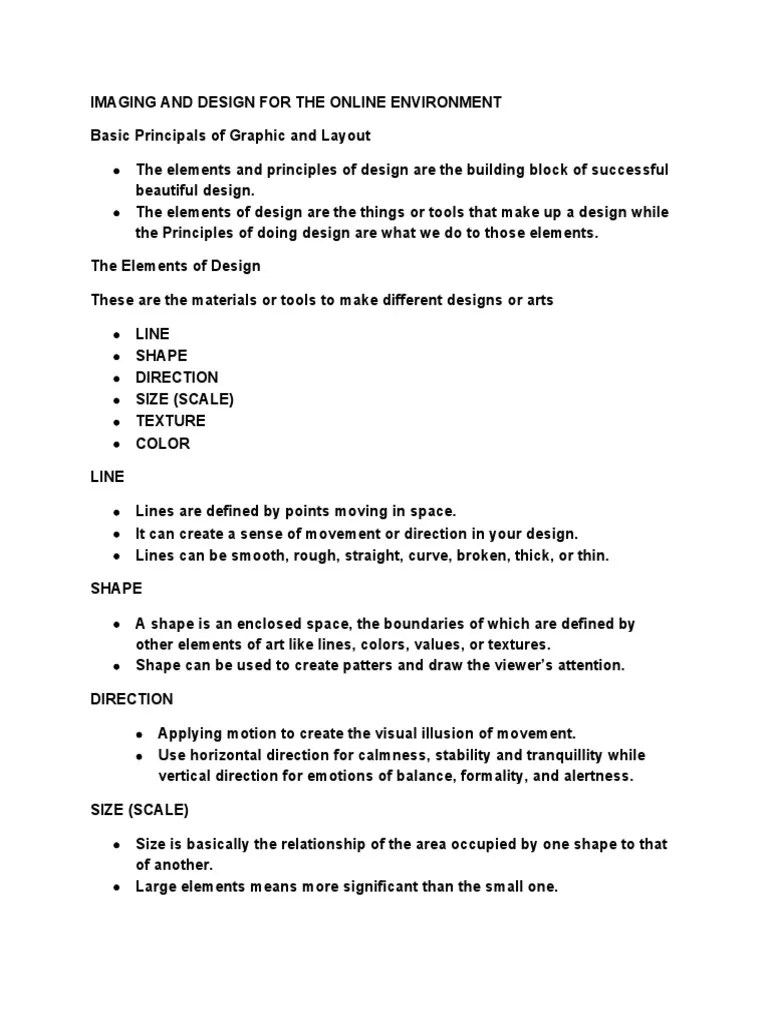 IMAGING AND DESIGN FOR THE ONLINE ENVIRONMENT

Basic Principals of Graphic and Layout

- The elements and principles of design are the building block of successful beautiful design.
- The elements of design are the things or tools that make up a design while the Principles of doing design are what we do to those elements.

The Elements of Design

These are the materials or tools to make different designs or arts

- LINE
- SHAPE
- DIRECTION
- SIZE (SCALE)
- TEXTURE
- COLOR

LINE

- Lines are defined by points moving in space.
- It can create a sense of movement or direction in your design.
- Lines can be smooth, rough, straight, curve, broken, thick, or thin.

SHAPE

- A shape is an enclosed space, the boundaries of which are defined by other elements of art like lines, colors, values, or textures.
- Shape can be used to create patters and draw the viewer's attention.

DIRECTION

- Applying motion to create the visual illusion of movement.
- Use horizontal direction for calmness, stability and tranquillity while vertical direction for emotions of balance, formality, and alertness.

SIZE (SCALE)

- Size is basically the relationship of the area occupied by one shape to that of another.
- Large elements means more significant than the small one.